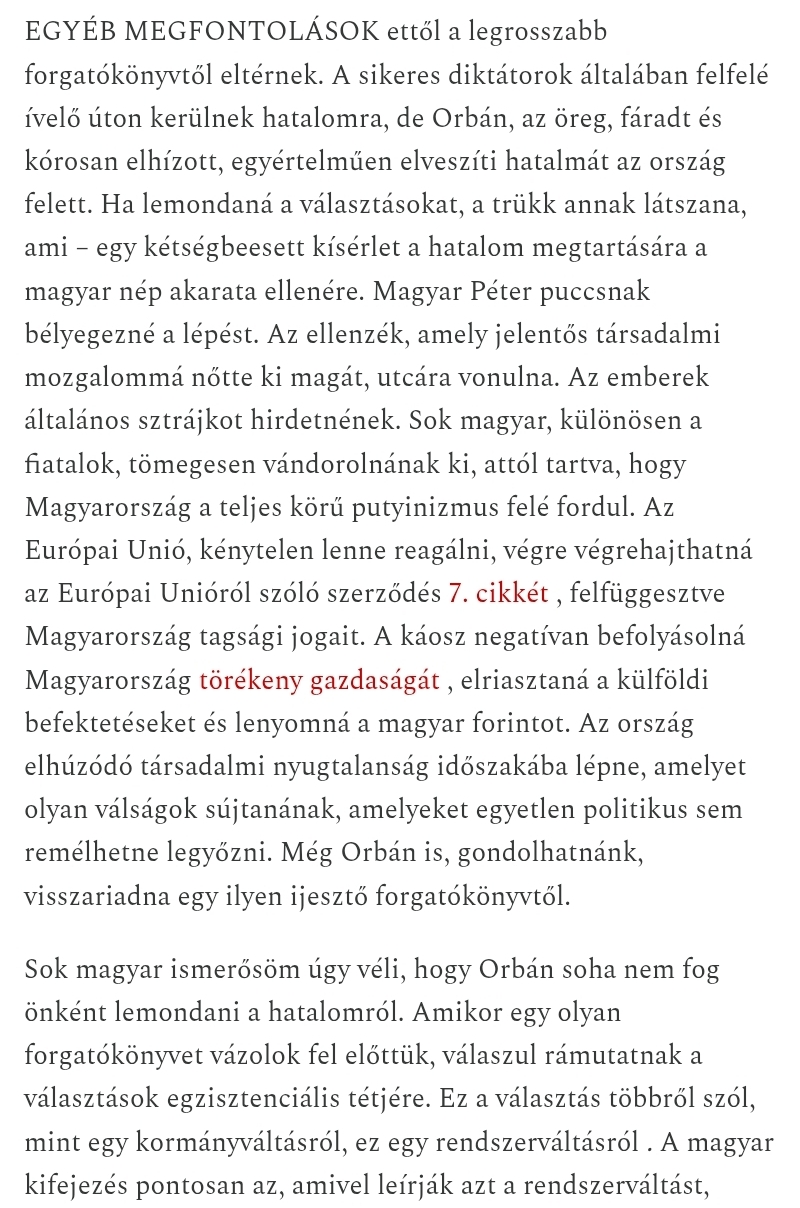 EGYÉB MEGFONTOLÁSOK ettől a legrosszabb forgatókönyvtől eltérnek. A sikeres diktátorok általában felfelé ívelő úton kerülnek hatalomra, de Orbán, az öreg, fáradt és kórosan elhízott, egyértelműen elveszíti hatalmát az ország felett. Ha lemondaná a választásokat, a trükk annak látszana, ami – egy kétségbeesett kísérlet a hatalom megtartására a magyar nép akarata ellenére. Magyar Péter puccsnak bélyegezné a lépést. Az ellenzék, amely jelentős társadalmi mozgalommá nőtte ki magát, utcára vonulna. Az emberek általános sztrájkot hirdetnének. Sok magyar, különösen a fiatalok, tömegesen vándorolnának ki, attól tartva, hogy Magyarország a teljes körű putyinizmus felé fordul. Az Európai Unió, kénytelen lenne reagálni, végre végrehajthatná az Európai Unióról szóló szerződés 7. cikkét , felfüggesztve Magyarország tagsági jogait. A káosz negatívan befolyásolná Magyarország törékeny gazdaságát , elriasztaná a külföldi befektetéseket és lenyomná a magyar forintot. Az ország elhúzódó társadalmi nyugtalanság időszakába lépne, amelyet olyan válságok sújtanának, amelyeket egyetlen politikus sem remélhetne legyőzni. Még Orbán is, gondolhatnánk, visszariadna egy ilyen ijesztő forgatókönyvtől.

Sok magyar ismerősöm úgy véli, hogy Orbán soha nem fog önként lemondani a hatalomról. Amikor egy olyan forgatókönyvet vázolok fel előttük, válaszul rámutatnak a választások egzisztenciális tétjére. Ez a választás többről szól, mint egy kormányváltásról, ez egy rendszerváltásról . A magyar kifejezés pontosan az, amivel leírják azt a rendszerváltást,